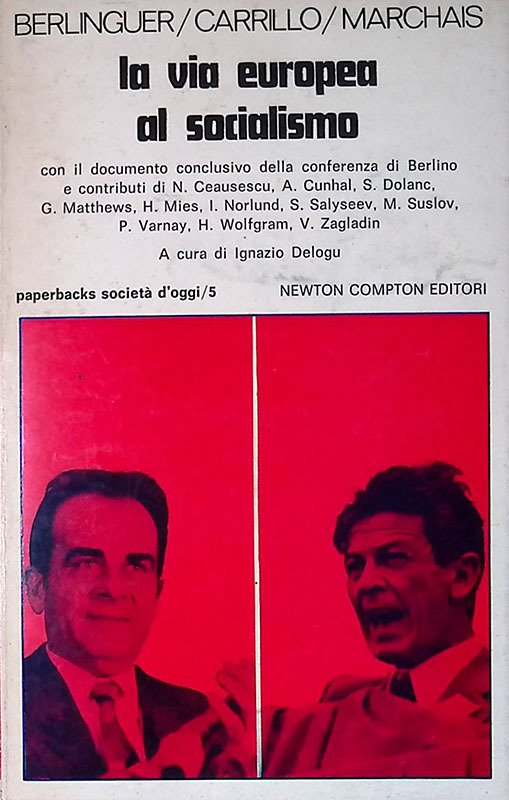 BERLINGUER / CARRILLO / MARCHAIS

la via europea al socialismo

con il documento conclusivo della conferenza di Berlino e contributi di N. Ceausescu, A. Cunhal, S. Dolanc, G. Matthews, H. Mies, I. Norlund, S. Salyseev, M. Suslov, P. Varnay, H. Wolfgram, V. Zagladin

A cura di Ignazio Delogu

paperbacks società d'oggi/5

NEWTON COMPTON EDITORI